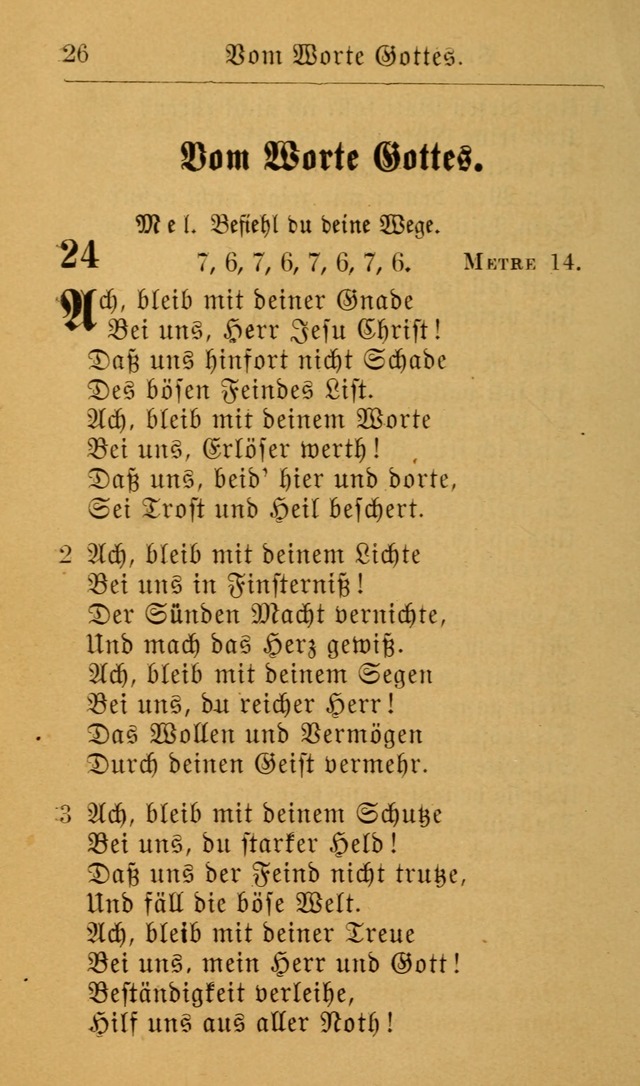 26 Vom Worte Gottes.

Vom Worte Gottes.

Mel. Befiehl du deine Wege.

24

7, 6, 7, 6, 7, 6, 7, 6. Metre 14.

Ach, bleib mit deiner Gnade
Bei uns, Herr Jesu Christ!
Daß uns hinfort nicht Schade
Des bösen Feindes List.
Ach, bleib mit deinem Worte
Bei uns, Erlöser werth!
Daß uns, beid' hier und dorte,
Sei Trost und Heil beschert.

2 Ach, bleib mit deinem Lichte
Bei uns in Finsterniß!
Der Sünden Macht vernichte,
Und mach das Herz gewiß.
Ach, bleib mit deinem Segen
Bei uns, du reicher Herr!
Das Wollen und Vermögen
Durch deinen Geist vermehr.

3 Ach, bleib mit deinem Schutze
Bei uns, du starker Held!
Daß uns der Feind nicht trutze,
Und fäll die böse Welt.
Ach, bleib mit deiner Treue
Bei uns, mein Herr und Gott!
Beständigkeit verleihe,
Hilf uns aus aller Noth!